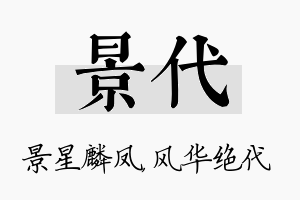 景代

景星麟凤 风华绝代